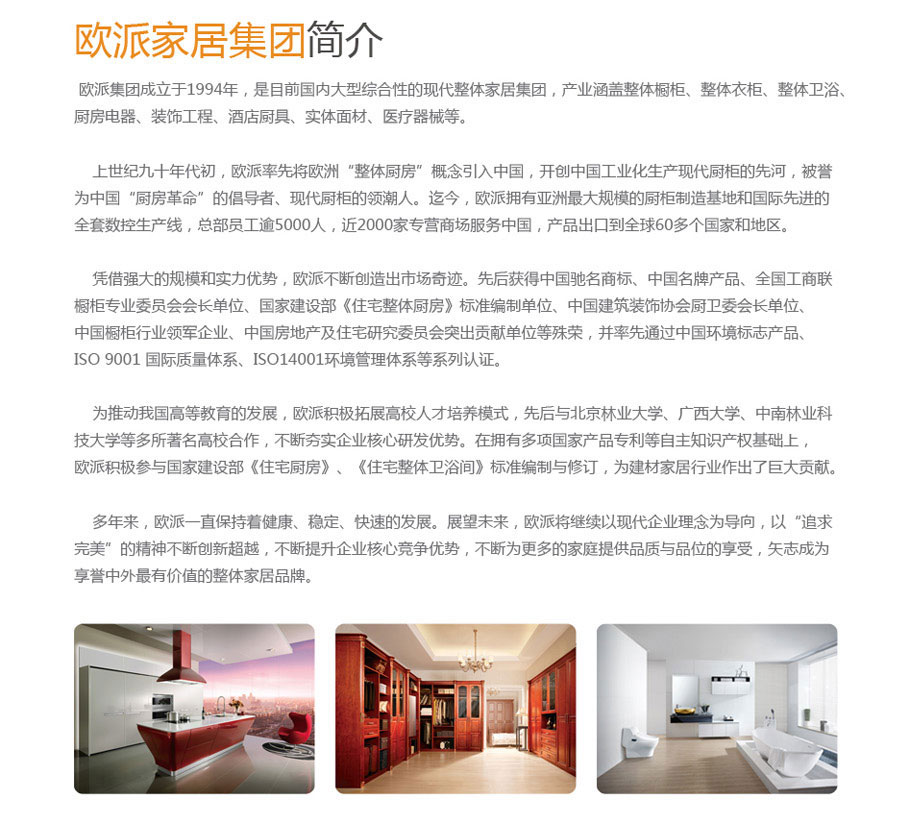 欧派家居集团简介

欧派集团成立于1994年，是目前国内大型综合性的现代整体家居集团，产业涵盖整体橱柜、整体衣柜、整体卫浴、厨房电器、装饰工程、酒店厨具、实体面材、医疗器械等。

上世纪九十年代初，欧派率先将欧洲“整体厨房”概念引入中国，开创中国工业化生产现代厨柜的先河，被誉为中国“厨房革命”的倡导者、现代厨柜的领潮人。迄今，欧派拥有亚洲最大规模的厨柜制造基地和国际先进的全套数控生产线，总部员工逾5000人，近2000家专营商场服务中国，产品出口到全球60多个国家和地区。

凭借强大的规模和实力优势，欧派不断创造出市场奇迹。先后获得中国驰名商标、中国名牌产品、全国工商联橱柜专业委员会会长单位、国家建设部《住宅整体厨房》标准编制单位、中国建筑装饰协会厨卫委会长单位、中国橱柜行业领军企业、中国房地产及住宅研究委员会突出贡献单位等殊荣，并率先通过中国环境标志产品、ISO 9001 国际质量体系、ISO14001环境管理体系等系列认证。

为推动我国高等教育的发展，欧派积极拓展高校人才培养模式，先后与北京林业大学、广西大学、中南林业科技大学等多所著名高校合作，不断夯实企业核心研发优势。在拥有多项国家产品专利等自主知识产权基础上，欧派积极参与国家建设部《住宅厨房》、《住宅整体卫浴间》标准编制与修订，为建材家居行业作出了巨大贡献。

多年来，欧派一直保持着健康、稳定、快速的发展。展望未来，欧派将继续以现代企业理念为导向，以“追求完美”的精神不断创新超越，不断提升企业核心竞争优势，不断为更多的家庭提供品质与品位的享受，矢志成为享誉中外最有价值的整体家居品牌。